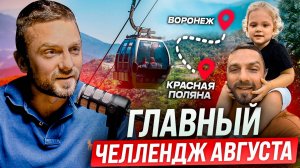 ВОРОНЕЖ

КРАСНАЯ ПОЛЯНА

ГЛАВНЫЙ

ЧЕЛЛЕНДЖ АВГУСТА